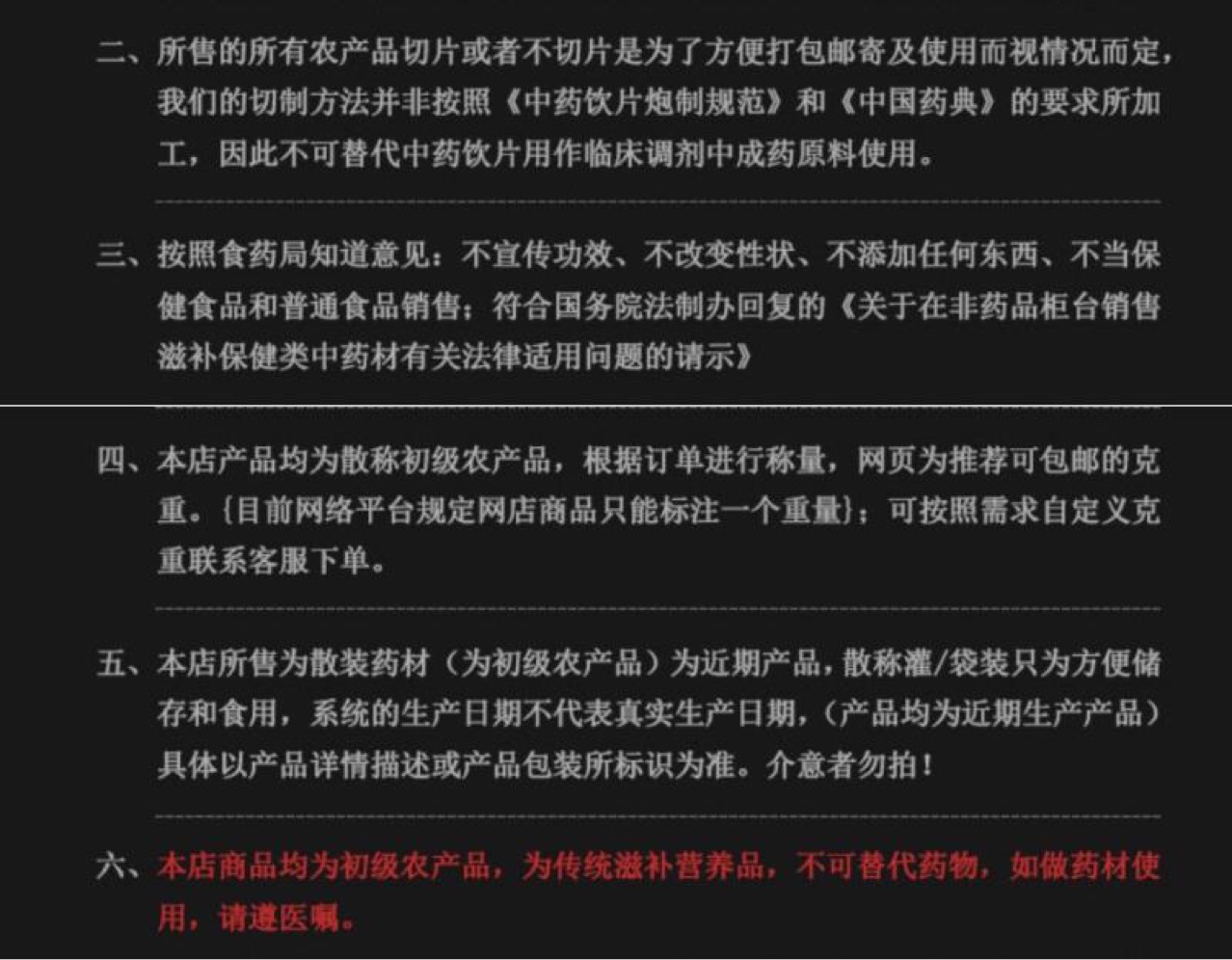 二、所售的所有农产品切片或者不切片是为了方便打包邮寄及使用而视情况而定，我们的切制方法并非按照《中药饮片炮制规范》和《中国药典》的要求所加工，因此不可替代中药饮片用作临床调剂中成药原料使用。

三、按照食药局知道意见：不宣传功效、不改变性状、不添加任何东西、不当保健食品和普通食品销售；符合国务院法制办回复的《关于在非药品柜台销售滋补保健类中药材有关法律适用问题的请示》

四、本店产品均为散称初级农产品，根据订单进行称量，网页为推荐可包邮的克重。{目前网络平台规定网店商品只能标注一个重量}；可按照需求自定义克重联系客服下单。

五、本店所售为散装药材（为初级农产品）为近期产品，散称灌/袋装只为方便储存和食用，系统的生产日期不代表真实生产日期，（产品均为近期生产产品）具体以产品详情描述或产品包装所标识为准。介意者勿拍！

六、本店商品均为初级农产品，为传统滋补营养品，不可替代药物，如做药材使用，请遵医嘱。